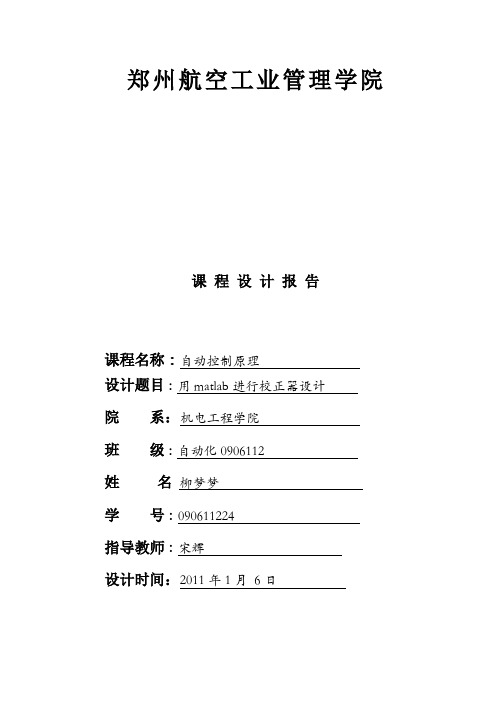 郑州航空工业管理学院

课 程 设 计 报 告

课程名称：自动控制原理

设计题目：用 matlab 进行校正器设计

院　　系：机电工程学院

班　　级：自动化 0906112

姓　　名 柳梦梦

学　　号：090611224

指导教师：宋辉

设计时间：2011 年 1 月 6 日